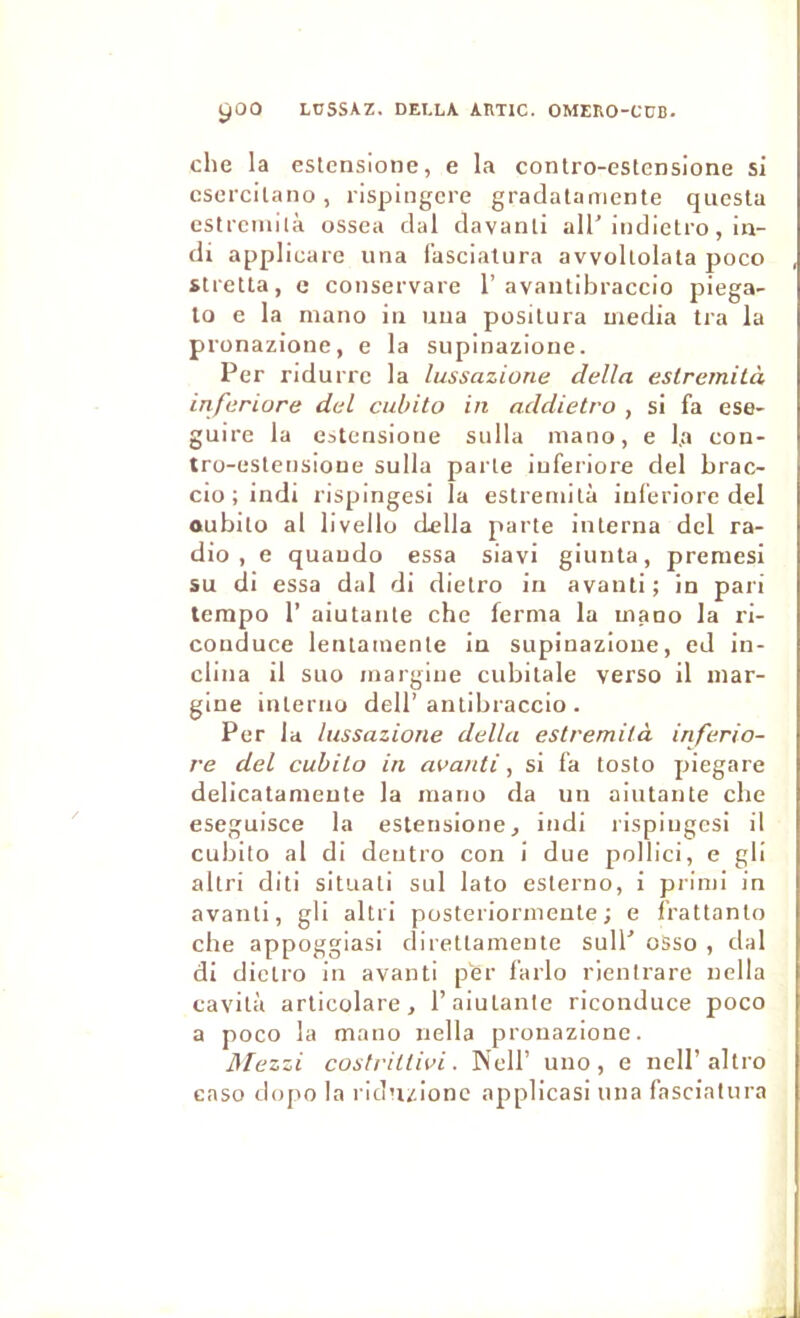 900 LUSSAZ. DELLA ARTIC. OMERO-CUB.

che la estensione, e la contro-estensione si esercitano, rispingere gradatamente questa estremità ossea dal davanti all' indietro, indi applicare una fasciatura avvoltolata poco stretta, e conservare l' avantibraccio piegato e la mano in una positura media tra la pronazione, e la supinazione.

Per ridurre la lussazione della estremità inferiore del cubito in addietro, si fa eseguire la estensione sulla mano, e la contro-estensione sulla parte inferiore del braccio; indi rispingesi la estremità inferiore del cubito al livello della parte interna del radio, e quando essa siavi giunta, premesi su di essa dal di dietro in avanti; in pari tempo l' aiutante che ferma la mano la riconduce lentamente in supinazione, ed inclina il suo margine cubitale verso il margine interno dell' antibraccio.

Per la lussazione della estremità inferiore del cubito in avanti, si fa tosto piegare delicatamente la mano da un aiutante che eseguisce la estensione, indi rispingesi il cubito al di dentro con i due pollici, e gli altri diti situati sul lato esterno, i primi in avanti, gli altri posteriormente; e frattanto che appoggiasi direttamente sull' osso, dal di dietro in avanti per farlo rientrare nella cavità articolare, l' aiutante riconduce poco a poco la mano nella pronazione.

Mezzi costrittivi. Nell' uno, e nell' altro caso dopo la riduzione applicasi una fasciatura